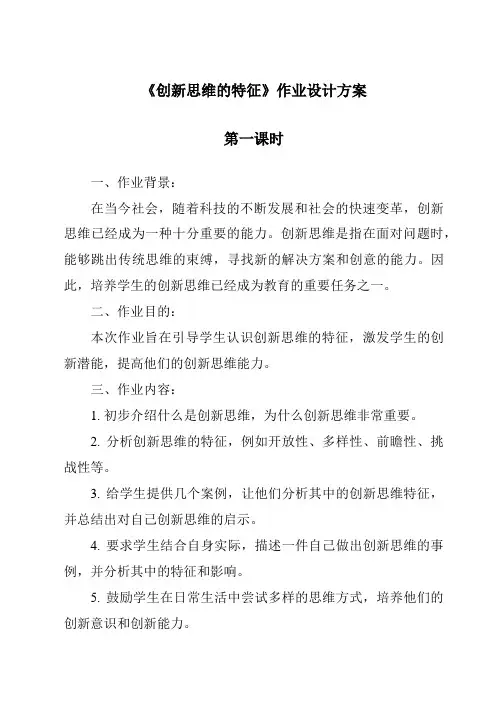 《创新思维的特征》作业设计方案

第一课时

一、作业背景：

在当今社会，随着科技的不断发展和社会的快速变革，创新思维已经成为一种十分重要的能力。创新思维是指在面对问题时，能够跳出传统思维的束缚，寻找新的解决方案和创意的能力。因此，培养学生的创新思维已经成为教育的重要任务之一。

二、作业目的：

本次作业旨在引导学生认识创新思维的特征，激发学生的创新潜能，提高他们的创新思维能力。

三、作业内容：

1. 初步介绍什么是创新思维，为什么创新思维非常重要。

2. 分析创新思维的特征，例如开放性、多样性、前瞻性、挑战性等。

3. 给学生提供几个案例，让他们分析其中的创新思维特征，并总结出对自己创新思维的启示。

4. 要求学生结合自身实际，描述一件自己做出创新思维的事例，并分析其中的特征和影响。

5. 鼓励学生在日常生活中尝试多样的思维方式，培养他们的创新意识和创新能力。